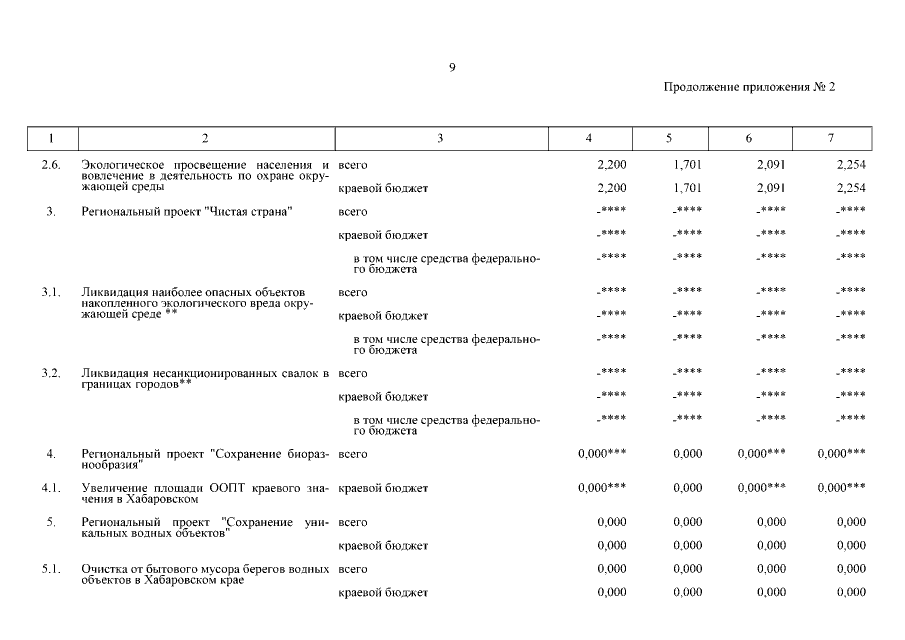 9

Продолжение приложения № 2

| 1 | 2 | 3 | 4 | 5 | 6 | 7 |
|---|---|---|---|---|---|---|
| 2.6. | Экологическое просвещение населения и вовлечение в деятельность по охране окружающей среды | всего | 2,200 | 1,701 | 2,091 | 2,254 |
| | | краевой бюджет | 2,200 | 1,701 | 2,091 | 2,254 |
| 3. | Региональный проект "Чистая страна" | всего | -**** | -**** | -**** | -**** |
| | | краевой бюджет | -**** | -**** | -**** | -**** |
| | | в том числе средства федерального бюджета | -**** | -**** | -**** | -**** |
| 3.1. | Ликвидация наиболее опасных объектов накопленного экологического вреда окружающей среде ** | всего | -**** | -**** | -**** | -**** |
| | | краевой бюджет | -**** | -**** | -**** | -**** |
| | | в том числе средства федерального бюджета | -**** | -**** | -**** | -**** |
| 3.2. | Ликвидация несанкционированных свалок в границах городов** | всего | -**** | -**** | -**** | -**** |
| | | краевой бюджет | -**** | -**** | -**** | -**** |
| | | в том числе средства федерального бюджета | -**** | -**** | -**** | -**** |
| 4. | Региональный проект "Сохранение биоразнообразия" | всего | 0,000*** | 0,000 | 0,000*** | 0,000*** |
| 4.1. | Увеличение площади ООПТ краевого значения в Хабаровском | краевой бюджет | 0,000*** | 0,000 | 0,000*** | 0,000*** |
| 5. | Региональный проект "Сохранение уникальных водных объектов" | всего | 0,000 | 0,000 | 0,000 | 0,000 |
| | | краевой бюджет | 0,000 | 0,000 | 0,000 | 0,000 |
| 5.1. | Очистка от бытового мусора берегов водных объектов в Хабаровском крае | всего | 0,000 | 0,000 | 0,000 | 0,000 |
| | | краевой бюджет | 0,000 | 0,000 | 0,000 | 0,000 |